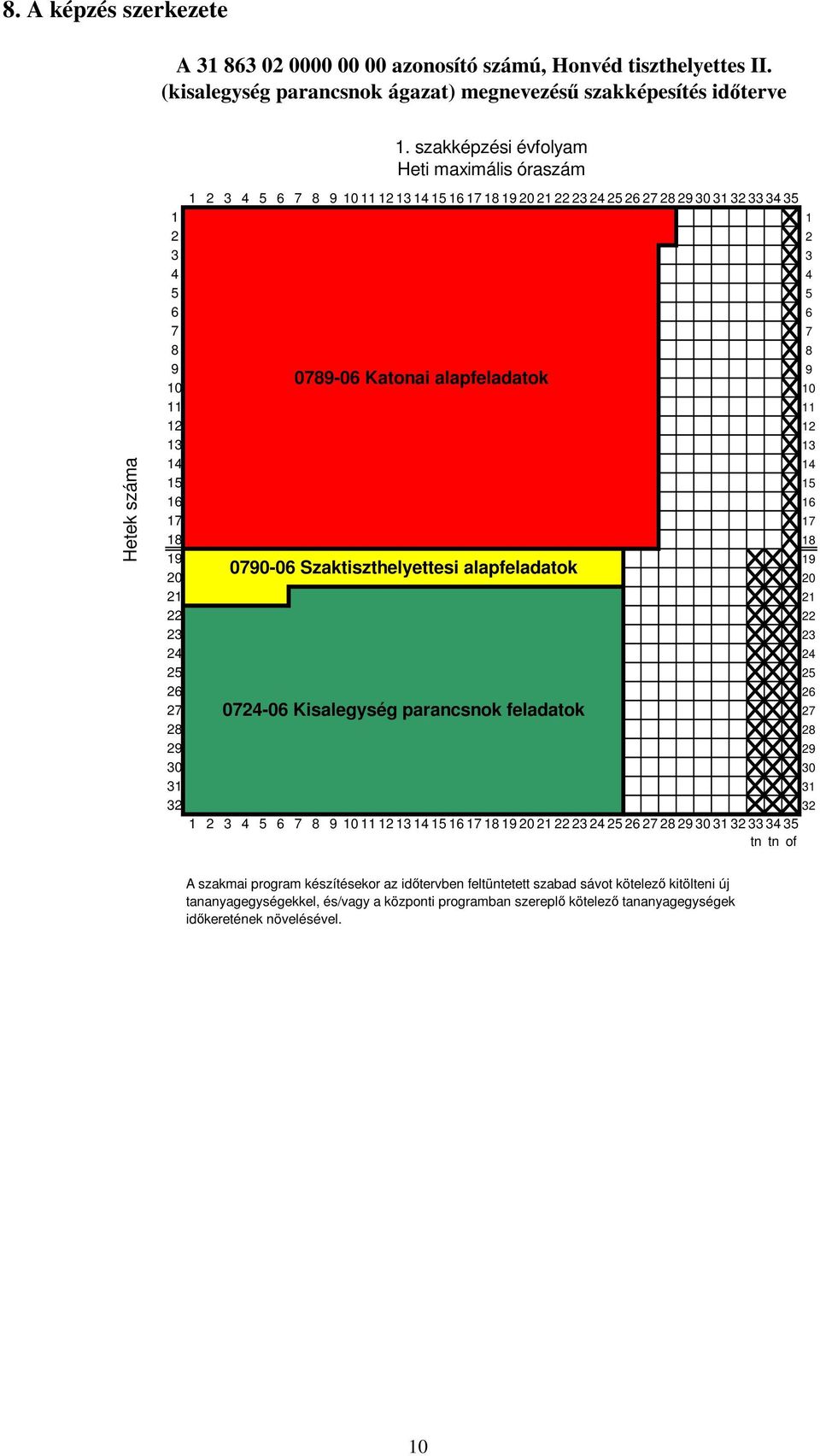 8. A képzés szerkezete

A 31 863 02 0000 00 00 azonosító számú, Honvéd tiszthelyettes II. (kisalegység parancsnok ágazat) megnevezésű szakképesítés időterve

1. szakképzési évfolyam
Heti maximális óraszám

1 2 3 4 5 6 7 8 9 10 11 12 13 14 15 16 17 18 19 20 21 22 23 24 25 26 27 28 29 30 31 32 33 34 35

Hetek száma

1 2 3 4 5 6 7 8 9 10 11 12 13 14 15 16 17 18 19 20 21 22 23 24 25 26 27 28 29 30 31 32

0789-06 Katonai alapfeladatok

0790-06 Szaktiszthelyettesi alapfeladatok

0724-06 Kisalegység parancsnok feladatok

1 2 3 4 5 6 7 8 9 10 11 12 13 14 15 16 17 18 19 20 21 22 23 24 25 26 27 28 29 30 31 32

1 2 3 4 5 6 7 8 9 10 11 12 13 14 15 16 17 18 19 20 21 22 23 24 25 26 27 28 29 30 31 32 33 34 35
tn tn of

A szakmai program készítésekor az időtervben feltüntetett szabad sávot kötelező kitölteni új tananyagegységekkel, és/vagy a központi programban szereplő kötelező tananyagegységek időkeretének növelésével.

10